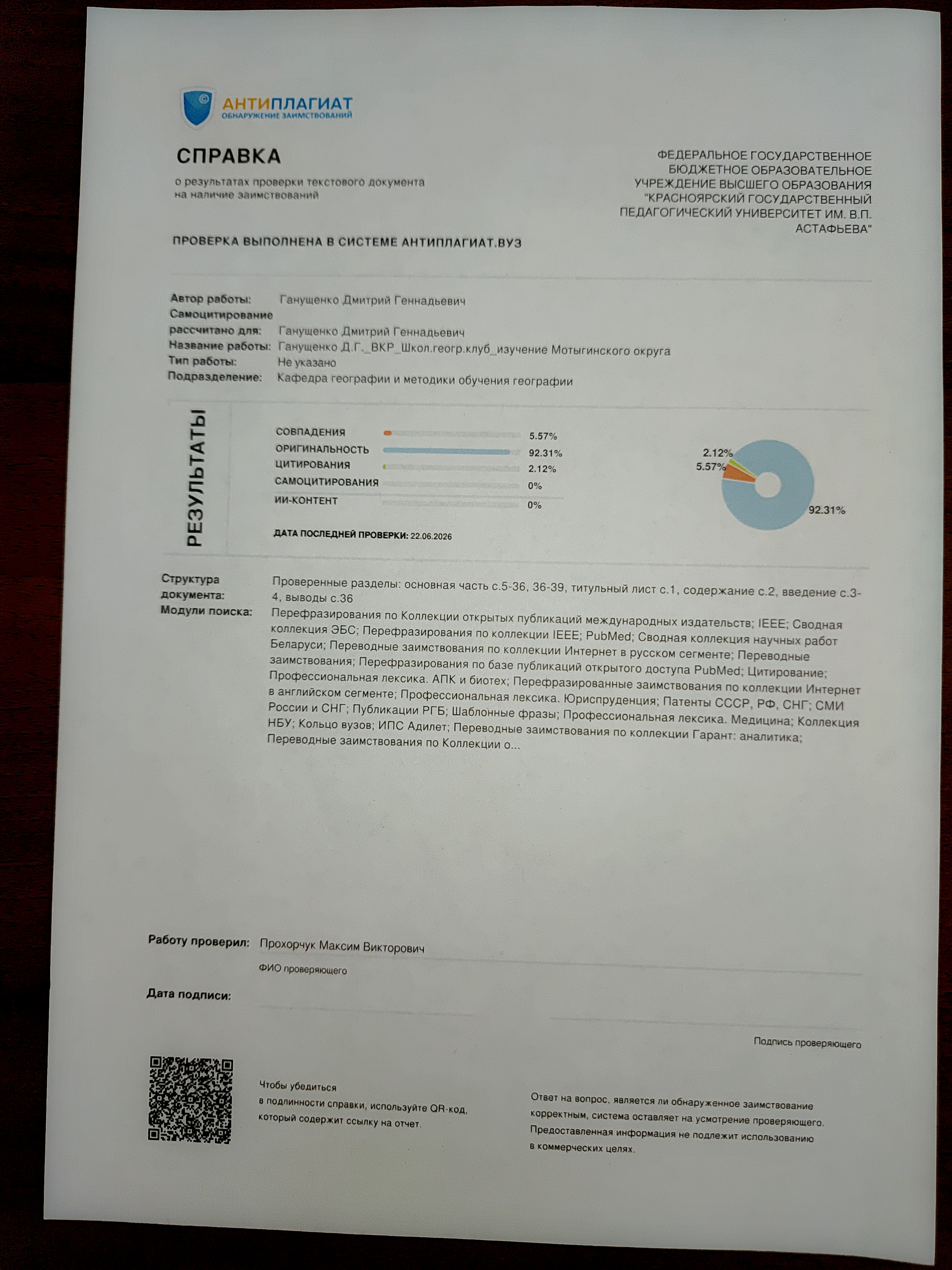 АНТИПЛАГИАТ
ОБНАРУЖЕНИЕ ЗАИМСТВОВАНИЙ

СПРАВКА
о результатах проверки текстового документа на наличие заимствований

ФЕДЕРАЛЬНОЕ ГОСУДАРСТВЕННОЕ БЮДЖЕТНОЕ ОБРАЗОВАТЕЛЬНОЕ УЧРЕЖДЕНИЕ ВЫСШЕГО ОБРАЗОВАНИЯ "КРАСНОЯРСКИЙ ГОСУДАРСТВЕННЫЙ ПЕДАГОГИЧЕСКИЙ УНИВЕРСИТЕТ ИМ. В.П. АСТАФЬЕВА"

ПРОВЕРКА ВЫПОЛНЕНА В СИСТЕМЕ АНТИПЛАГИАТ.ВУЗ

Автор работы: Ганущенко Дмитрий Геннадьевич
Самоцитирование рассчитано для: Ганущенко Дмитрий Геннадьевич
Название работы: Ганущенко Д.Г._ВКР_Школ.геогр.клуб_изучение Мотыгинского округа
Тип работы: Не указано
Подразделение: Кафедра географии и методики обучения географии

РЕЗУЛЬТАТЫ

СОВПАДЕНИЯ 5.57%
ОРИГИНАЛЬНОСТЬ 92.31%
ЦИТИРОВАНИЯ 2.12%
САМОЦИТИРОВАНИЯ 0%
ИИ-КОНТЕНТ 0%

ДАТА ПОСЛЕДНЕЙ ПРОВЕРКИ: 22.06.2026

2.12%
5.57%
92.31%

Структура документа: Проверенные разделы: основная часть с.5-36, 36-39, титульный лист с.1, содержание с.2, введение с.3-4, выводы с.36
Модули поиска: Перефразирования по Коллекции открытых публикаций международных издательств; IEEE; Сводная коллекция ЭБС; Перефразирования по коллекции IEEE; PubMed; Сводная коллекция научных работ Беларуси; Переводные заимствования по коллекции Интернет в русском сегменте; Переводные заимствования; Перефразирования по базе публикаций открытого доступа PubMed; Цитирование; Профессиональная лексика. АПК и биотех; Перефразированные заимствования по коллекции Интернет в английском сегменте; Профессиональная лексика. Юриспруденция; Патенты СССР, РФ, СНГ; СМИ России и СНГ; Публикации РГБ; Шаблонные фразы; Профессиональная лексика. Медицина; Коллекция НБУ; Кольцо вузов; ИПС Адилет; Переводные заимствования по коллекции Гарант: аналитика; Переводные заимствования по Коллекции о...

Работу проверил: Прохорчук Максим Викторович
ФИО проверяющего

Дата подписи:

Подпись проверяющего

Чтобы убедиться в подлинности справки, используйте QR-код, который содержит ссылку на отчет.

Ответ на вопрос, является ли обнаруженное заимствование корректным, система оставляет на усмотрение проверяющего. Предоставленная информация не подлежит использованию в коммерческих целях.